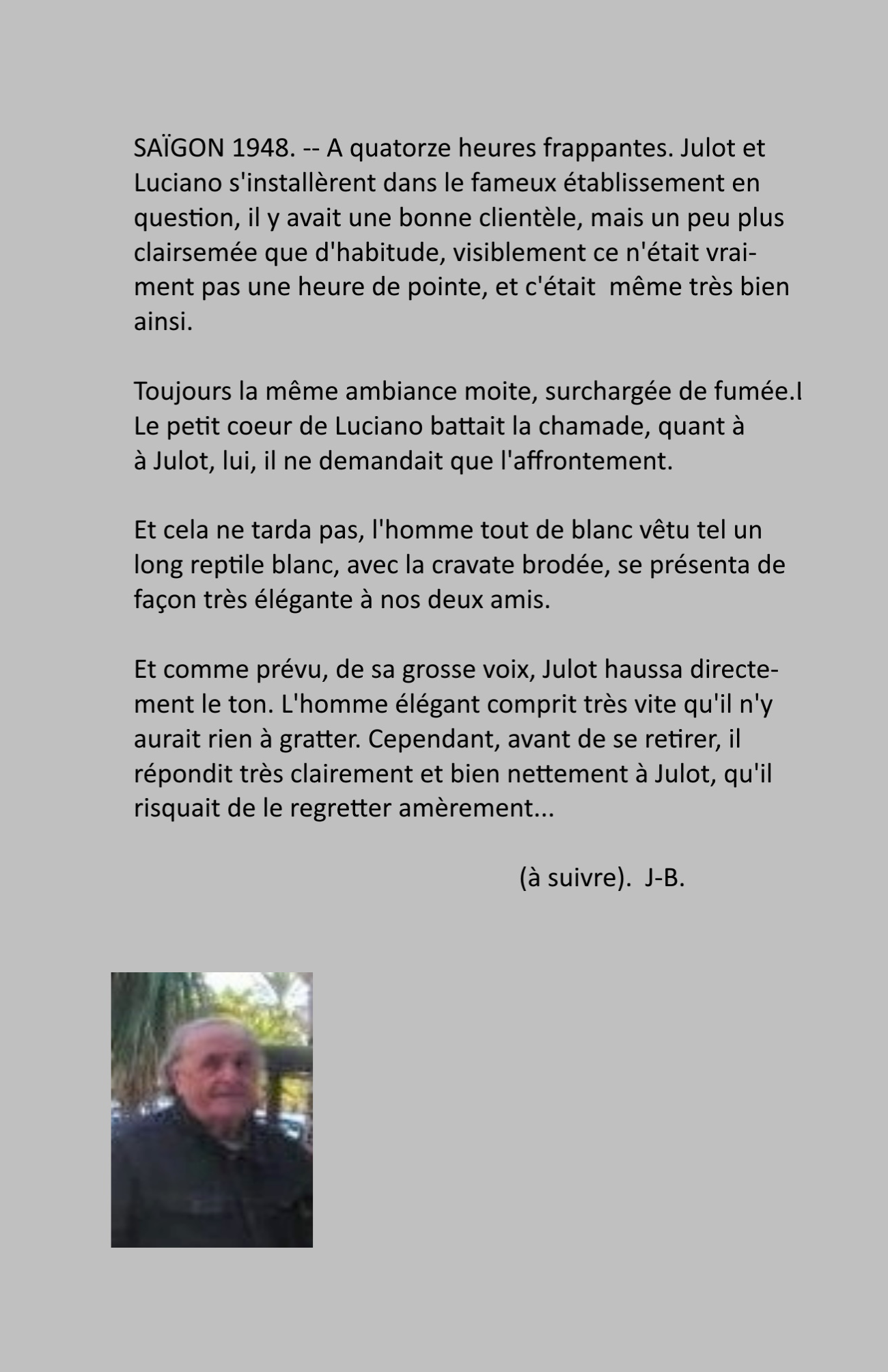 SAÏGON 1948. -- A quatorze heures frappantes. Julot et Luciano s'installèrent dans le fameux établissement en question, il y avait une bonne clientèle, mais un peu plus clairsemée que d'habitude, visiblement ce n'était vraiment pas une heure de pointe, et c'était même très bien ainsi.

Toujours la même ambiance moite, surchargée de fumée.I
Le petit coeur de Luciano battait la chamade, quant à à Julot, lui, il ne demandait que l'affrontement.

Et cela ne tarda pas, l'homme tout de blanc vêtu tel un long reptile blanc, avec la cravate brodée, se présenta de façon très élégante à nos deux amis.

Et comme prévu, de sa grosse voix, Julot haussa directement le ton. L'homme élégant comprit très vite qu'il n'y aurait rien à gratter. Cependant, avant de se retirer, il répondit très clairement et bien nettement à Julot, qu'il risquait de le regretter amèrement...

(à suivre). J-B.